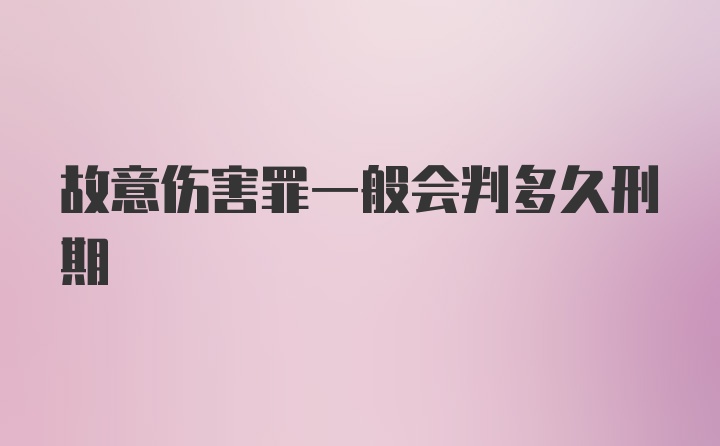 故意伤害罪一般会判多久刑期